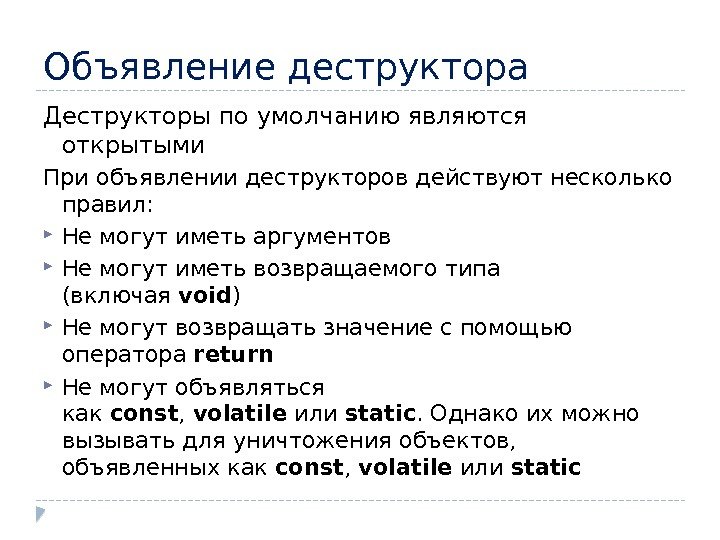 Объявление деструктора

Деструкторы по умолчанию являются открытыми

При объявлении деструкторов действуют несколько правил:

Не могут иметь аргументов

Не могут иметь возвращаемого типа (включая void)

Не могут возвращать значение с помощью оператора return

Не могут объявляться как const, volatile или static. Однако их можно вызывать для уничтожения объектов, объявленных как const, volatile или static